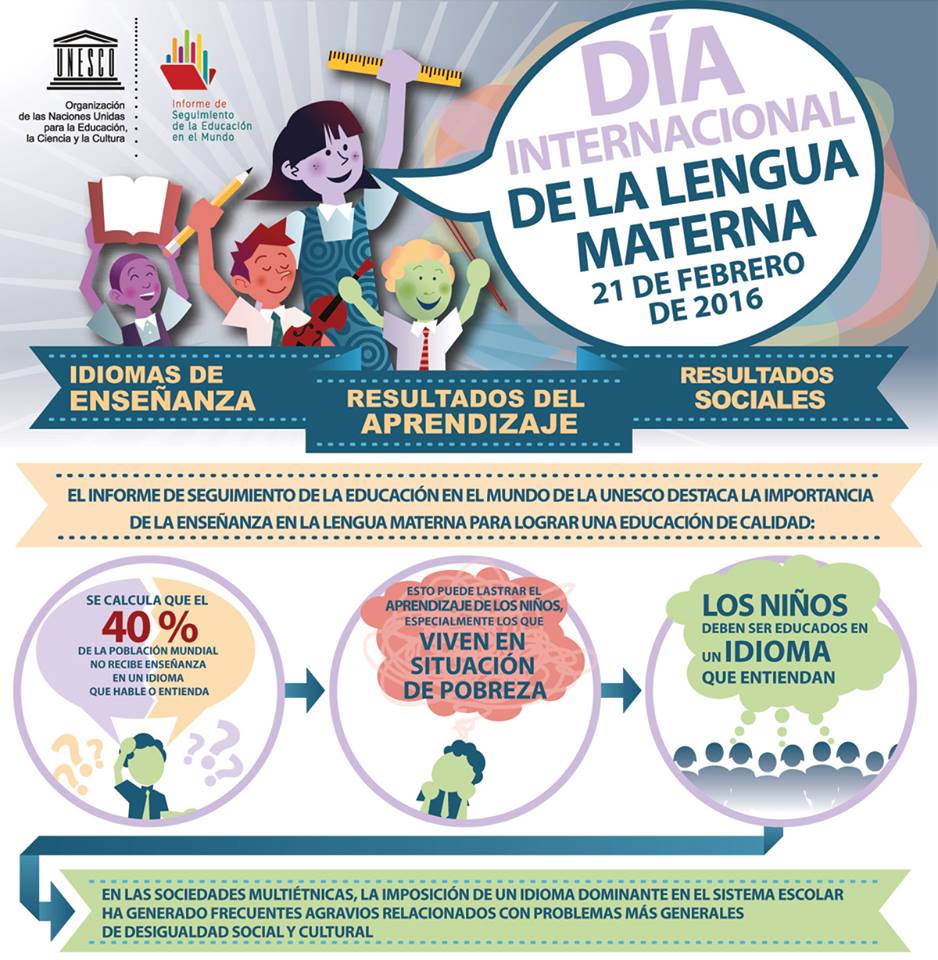 UNESCO
Organización de las Naciones Unidas para la Educación, la Ciencia y la Cultura

Informe de Seguimiento de la Educación en el Mundo

DÍA INTERNACIONAL DE LA LENGUA MATERNA
21 DE FEBRERO DE 2016

IDIOMAS DE ENSEÑANZA
RESULTADOS DEL APRENDIZAJE
RESULTADOS SOCIALES

EL INFORME DE SEGUIMIENTO DE LA EDUCACIÓN EN EL MUNDO DE LA UNESCO DESTACA LA IMPORTANCIA DE LA ENSEÑANZA EN LA LENGUA MATERNA PARA LOGRAR UNA EDUCACIÓN DE CALIDAD:

SE CALCULA QUE EL 40 % DE LA POBLACIÓN MUNDIAL NO RECIBE ENSEÑANZA EN UN IDIOMA QUE HABLE O ENTIENDA

ESTO PUEDE LASTRAR EL APRENDIZAJE DE LOS NIÑOS, ESPECIALMENTE LOS QUE VIVEN EN SITUACIÓN DE POBREZA

LOS NIÑOS DEBEN SER EDUCADOS EN UN IDIOMA QUE ENTIENDAN

EN LAS SOCIEDADES MULTIÉTNICAS, LA IMPOSICIÓN DE UN IDIOMA DOMINANTE EN EL SISTEMA ESCOLAR HA GENERADO FRECUENTES AGRAVIOS RELACIONADOS CON PROBLEMAS MÁS GENERALES DE DESIGUALDAD SOCIAL Y CULTURAL